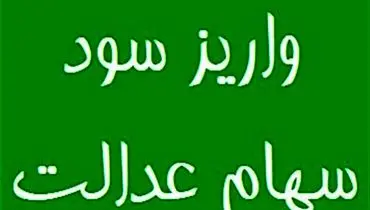 واریز سود
سهام عدالت